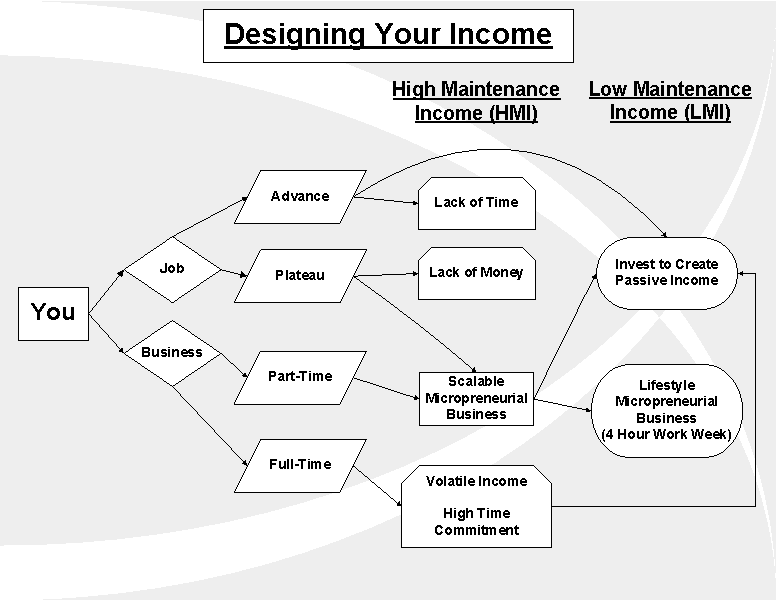 Designing Your Income

High Maintenance Income (HMI)

Low Maintenance Income (LMI)

You

Job

Business

Advance

Plateau

Part-Time

Full-Time

Lack of Time

Lack of Money

Scalable Micropreneurial Business

Volatile Income

High Time Commitment

Invest to Create Passive Income

Lifestyle Micropreneurial Business (4 Hour Work Week)